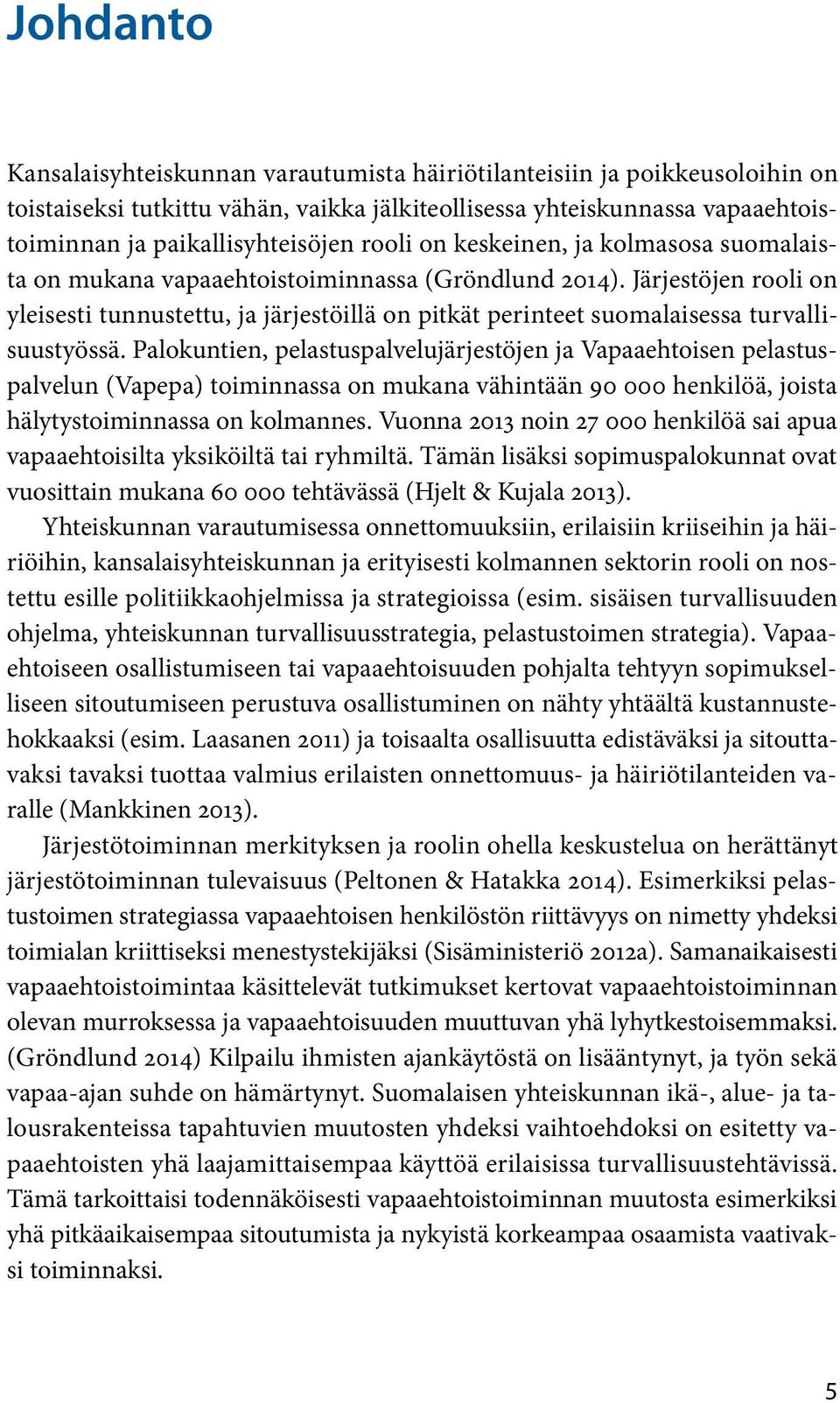 Johdanto

Kansalaisyhteiskunnan varautumista häiriötilanteisiin ja poikkeusoloihin on toistaiseksi tutkittu vähän, vaikka jälkiteollisessa yhteiskunnassa vapaaehtoistoiminnan ja paikallisyhteisöjen rooli on keskeinen, ja kolmasosa suomalaista on mukana vapaaehtoistoiminnassa (Gröndlund 2014). Järjestöjen rooli on yleisesti tunnustettu, ja järjestöillä on pitkät perinteet suomalaisessa turvallisuustyössä. Palokuntien, pelastuspalvelujärjestöjen ja Vapaaehtoisen pelastuspalvelun (Vapepa) toiminnassa on mukana vähintään 90 000 henkilöä, joista hälytystoiminnassa on kolmannes. Vuonna 2013 noin 27 000 henkilöä sai apua vapaaehtoisilta yksiköiltä tai ryhmiltä. Tämän lisäksi sopimuspalokunnat ovat vuosittain mukana 60 000 tehtävässä (Hjelt & Kujala 2013).

Yhteiskunnan varautumisessa onnettomuuksiin, erilaisiin kriiseihin ja häiriöihin, kansalaisyhteiskunnan ja erityisesti kolmannen sektorin rooli on nostettu esille politiikkaohjelmissa ja strategioissa (esim. sisäisen turvallisuuden ohjelma, yhteiskunnan turvallisuusstrategia, pelastustoimen strategia). Vapaaehtoiseen osallistumiseen tai vapaaehtoisuuden pohjalta tehtyyn sopimukselliseen sitoutumiseen perustuva osallistuminen on nähty yhtäältä kustannustehokkaaksi (esim. Laasanen 2011) ja toisaalta osallisuutta edistäväksi ja sitouttavaksi tavaksi tuottaa valmius erilaisten onnettomuus- ja häiriötilanteiden varalle (Mankkinen 2013).

Järjestötoiminnan merkityksen ja roolin ohella keskustelua on herättänyt järjestötoiminnan tulevaisuus (Peltonen & Hatakka 2014). Esimerkiksi pelastustoimen strategiassa vapaaehtoisen henkilöstön riittävyys on nimetty yhdeksi toimialan kriittiseksi menestystekijäksi (Sisäministeriö 2012a). Samanaikaisesti vapaaehtoistoimintaa käsittelevät tutkimukset kertovat vapaaehtoistoiminnan olevan murroksessa ja vapaaehtoisuuden muuttuvan yhä lyhytkestoisemmaksi. (Gröndlund 2014) Kilpailu ihmisten ajankäytöstä on lisääntynyt, ja työn sekä vapaa-ajan suhde on hämärtynyt. Suomalaisen yhteiskunnan ikä-, alue- ja talousrakenteissa tapahtuvien muutosten yhdeksi vaihtoehdoksi on esitetty vapaaehtoisten yhä laajamittaisempaa käyttöä erilaisissa turvallisuustehtävissä. Tämä tarkoittaisi todennäköisesti vapaaehtoistoiminnan muutosta esimerkiksi yhä pitkäaikaisempaa sitoutumista ja nykyistä korkeampaa osaamista vaativaksi toiminnaksi.

5